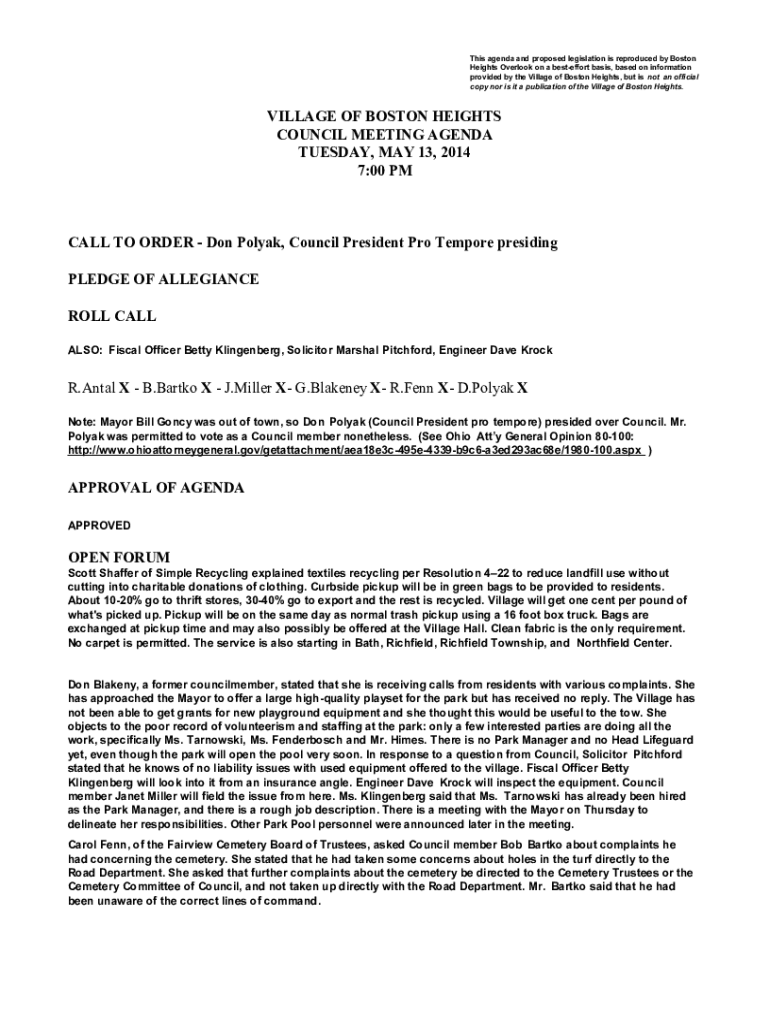 This agenda and proposed legislation is reproduced by Boston Heights Overlook on a best-effort basis, based on information provided by the Village of Boston Heights, but is not an official copy nor is it a publication of the Village of Boston Heights.

VILLAGE OF BOSTON HEIGHTS
COUNCIL MEETING AGENDA
TUESDAY, MAY 13, 2014
7:00 PM

CALL TO ORDER - Don Polyak, Council President Pro Tempore presiding

PLEDGE OF ALLEGIANCE

ROLL CALL

ALSO: Fiscal Officer Betty Klingenberg, Solicitor Marshal Pitchford, Engineer Dave Krock

R.Antal X - B.Bartko X - J.Miller X- G.Blakeney X- R.Fenn X- D.Polyak X

Note: Mayor Bill Goncy was out of town, so Don Polyak (Council President pro tempore) presided over Council. Mr. Polyak was permitted to vote as a Council member nonetheless. (See Ohio Att'y General Opinion 80-100: http://www.ohioattorneygeneral.gov/getattachment/aea18e3c-495e-4339-b9c6-a3ed293ac68e/1980-100.aspx )

APPROVAL OF AGENDA

APPROVED

OPEN FORUM
Scott Shaffer of Simple Recycling explained textiles recycling per Resolution 4–22 to reduce landfill use without cutting into charitable donations of clothing. Curbside pickup will be in green bags to be provided to residents. About 10-20% go to thrift stores, 30-40% go to export and the rest is recycled. Village will get one cent per pound of what's picked up. Pickup will be on the same day as normal trash pickup using a 16 foot box truck. Bags are exchanged at pickup time and may also possibly be offered at the Village Hall. Clean fabric is the only requirement. No carpet is permitted. The service is also starting in Bath, Richfield, Richfield Township, and Northfield Center.

Don Blakeny, a former councilmember, stated that she is receiving calls from residents with various complaints. She has approached the Mayor to offer a large high-quality playset for the park but has received no reply. The Village has not been able to get grants for new playground equipment and she thought this would be useful to the tow. She objects to the poor record of volunteerism and staffing at the park: only a few interested parties are doing all the work, specifically Ms. Tarnowski, Ms. Fenderbosch and Mr. Himes. There is no Park Manager and no Head Lifeguard yet, even though the park will open the pool very soon. In response to a question from Council, Solicitor Pitchford stated that he knows of no liability issues with used equipment offered to the village. Fiscal Officer Betty Klingenberg will look into it from an insurance angle. Engineer Dave Krock will inspect the equipment. Council member Janet Miller will field the issue from here. Ms. Klingenberg said that Ms. Tarnowski has already been hired as the Park Manager, and there is a rough job description. There is a meeting with the Mayor on Thursday to delineate her responsibilities. Other Park Pool personnel were announced later in the meeting.

Carol Fenn, of the Fairview Cemetery Board of Trustees, asked Council member Bob Bartko about complaints he had concerning the cemetery. She stated that he had taken some concerns about holes in the turf directly to the Road Department. She asked that further complaints about the cemetery be directed to the Cemetery Trustees or the Cemetery Committee of Council, and not taken up directly with the Road Department. Mr. Bartko said that he had been unaware of the correct lines of command.